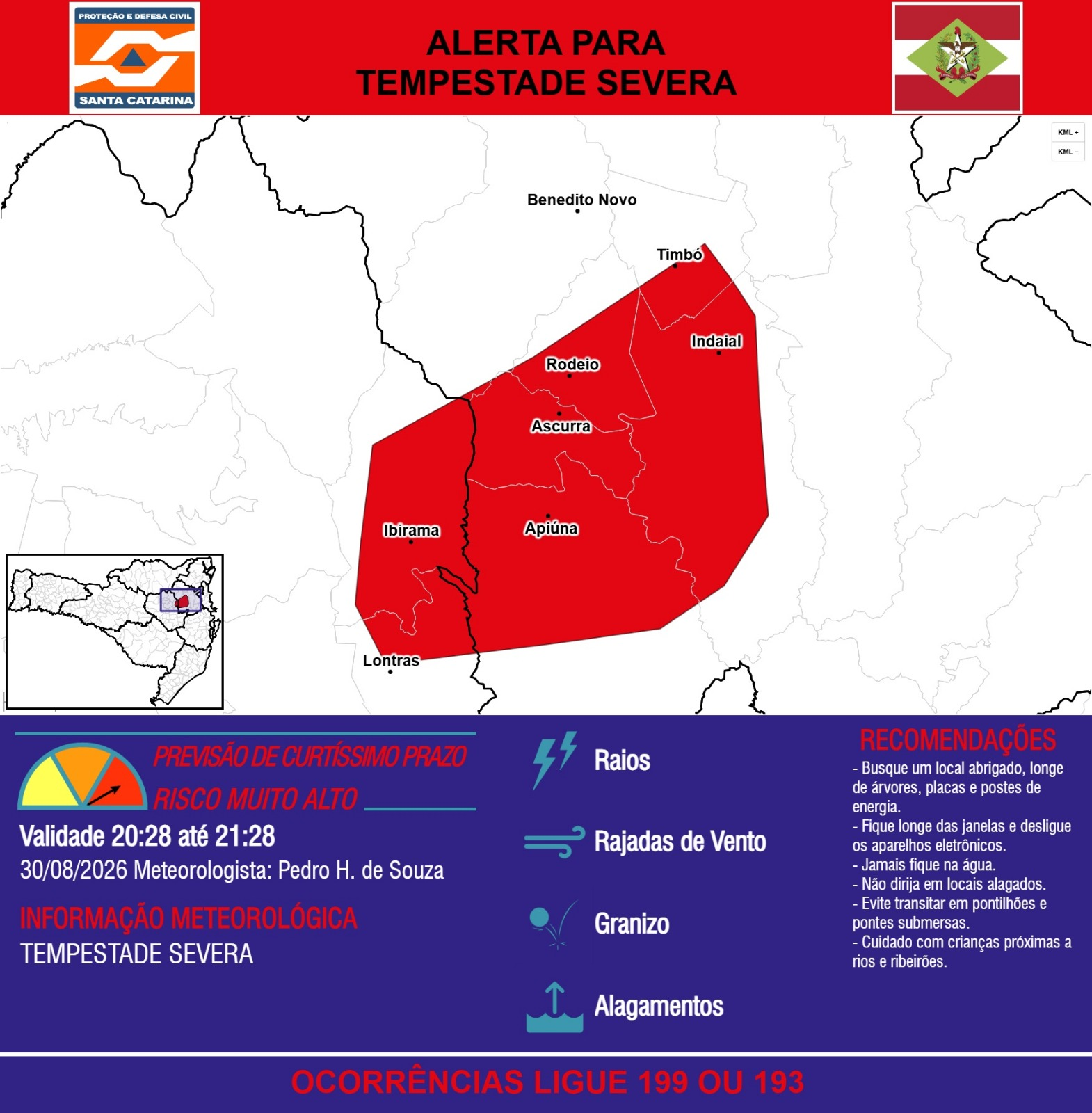 PROTEÇÃO E DEFESA CIVIL
SANTA CATARINA

ALERTA PARA TEMPESTADE SEVERA

KML +
KML −

Benedito Novo
Timbó
Indaial
Rodeio
Ascurra
Ibirama
Apiúna
Lontras

PREVISÃO DE CURTÍSSIMO PRAZO
RISCO MUITO ALTO

Validade 20:28 até 21:28
30/08/2026 Meteorologista: Pedro H. de Souza

INFORMAÇÃO METEOROLÓGICA
TEMPESTADE SEVERA

Raios
Rajadas de Vento
Granizo
Alagamentos

RECOMENDAÇÕES
- Busque um local abrigado, longe de árvores, placas e postes de energia.
- Fique longe das janelas e desligue os aparelhos eletrônicos.
- Jamais fique na água.
- Não dirija em locais alagados.
- Evite transitar em pontilhões e pontes submersas.
- Cuidado com crianças próximas a rios e ribeirões.

OCORRÊNCIAS LIGUE 199 OU 193